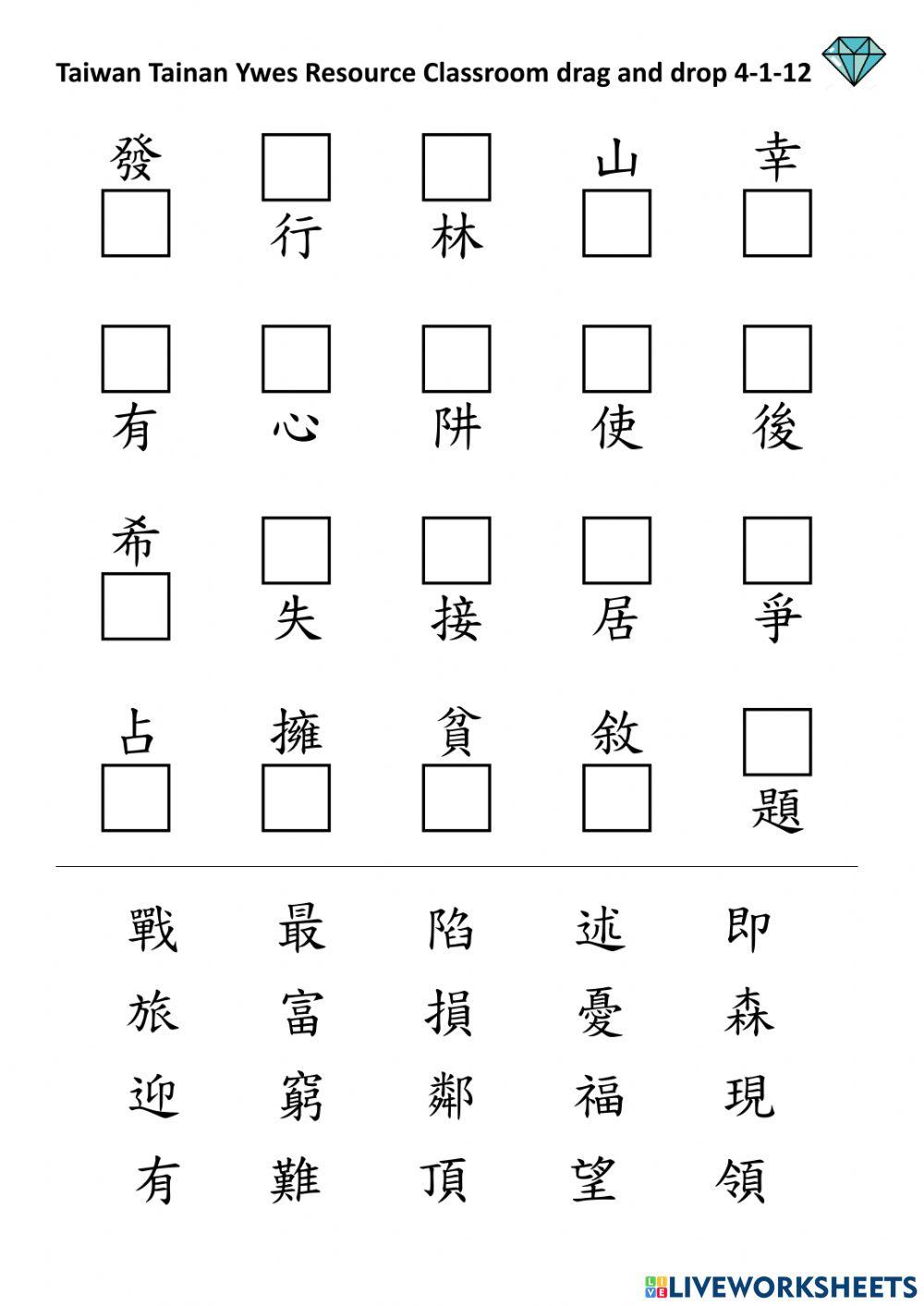 Taiwan Tainan Ywes Resource Classroom drag and drop 4-1-12

發 行 林 山 幸

有 心 阱 使 後

希 失 接 居 爭

占 擁 貧 敘 題

戰 最 陷 述 即
旅 富 損 憂 森
迎 窮 鄰 福 現
有 難 頂 望 領

LIVEWORKSHEETS